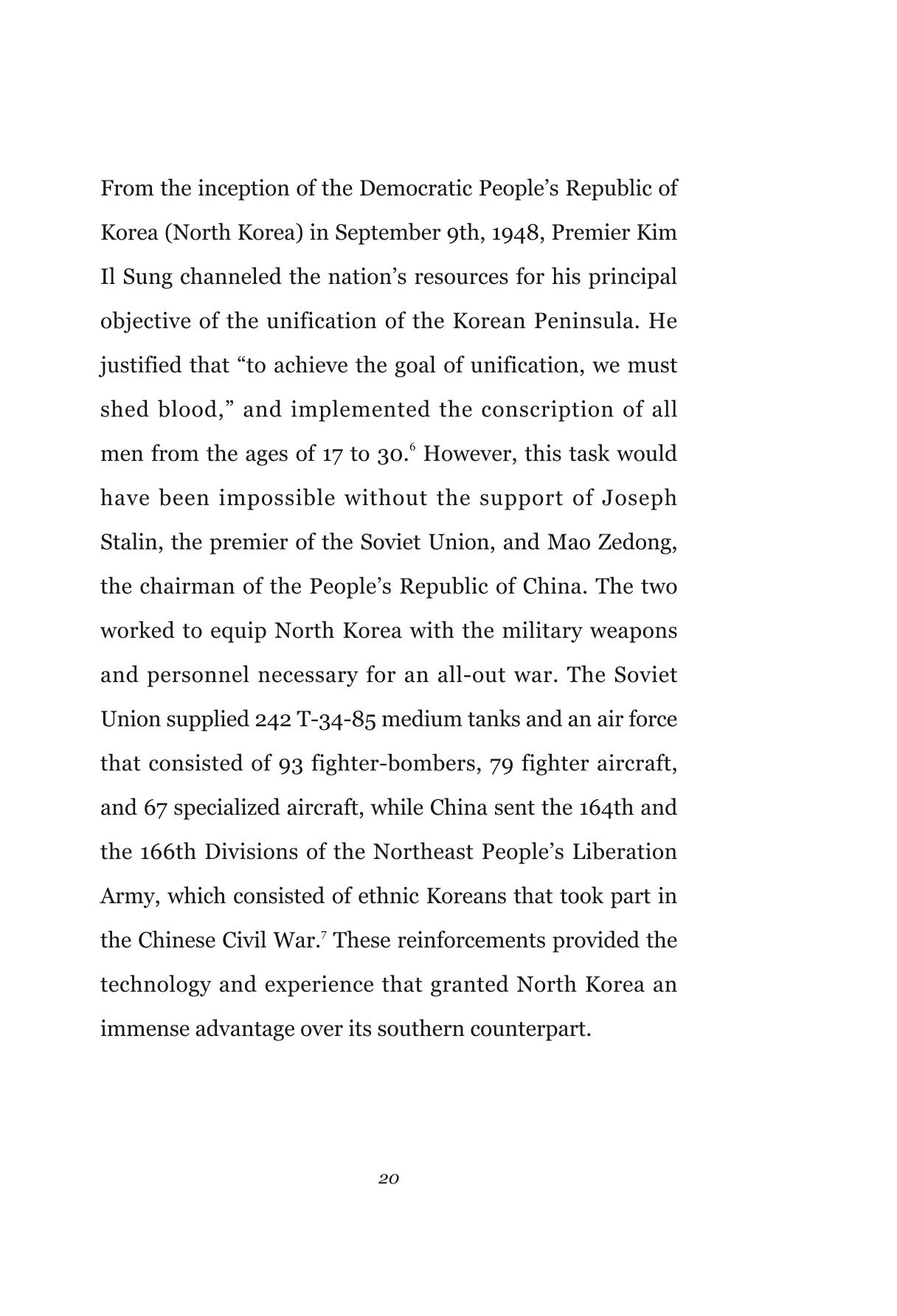 From the inception of the Democratic People's Republic of Korea (North Korea) in September 9th, 1948, Premier Kim Il Sung channeled the nation's resources for his principal objective of the unification of the Korean Peninsula. He justified that "to achieve the goal of unification, we must shed blood," and implemented the conscription of all men from the ages of 17 to 30.$^{6}$ However, this task would have been impossible without the support of Joseph Stalin, the premier of the Soviet Union, and Mao Zedong, the chairman of the People's Republic of China. The two worked to equip North Korea with the military weapons and personnel necessary for an all-out war. The Soviet Union supplied 242 T-34-85 medium tanks and an air force that consisted of 93 fighter-bombers, 79 fighter aircraft, and 67 specialized aircraft, while China sent the 164th and the 166th Divisions of the Northeast People's Liberation Army, which consisted of ethnic Koreans that took part in the Chinese Civil War.$^{7}$ These reinforcements provided the technology and experience that granted North Korea an immense advantage over its southern counterpart.

20